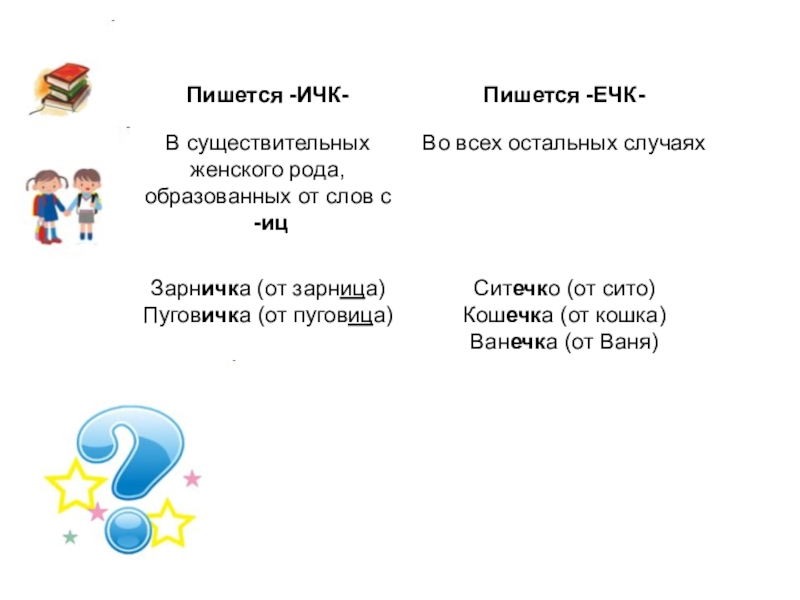 | Пишется -ИЧК- | Пишется -ЕЧК- |
|---|---|
| В существительных женского рода, образованных от слов с -иц | Во всех остальных случаях |
| Зарничка (от зарница) Пуговичка (от пуговица) | Ситечко (от сито) Кошечка (от кошка) Ванечка (от Ваня) |